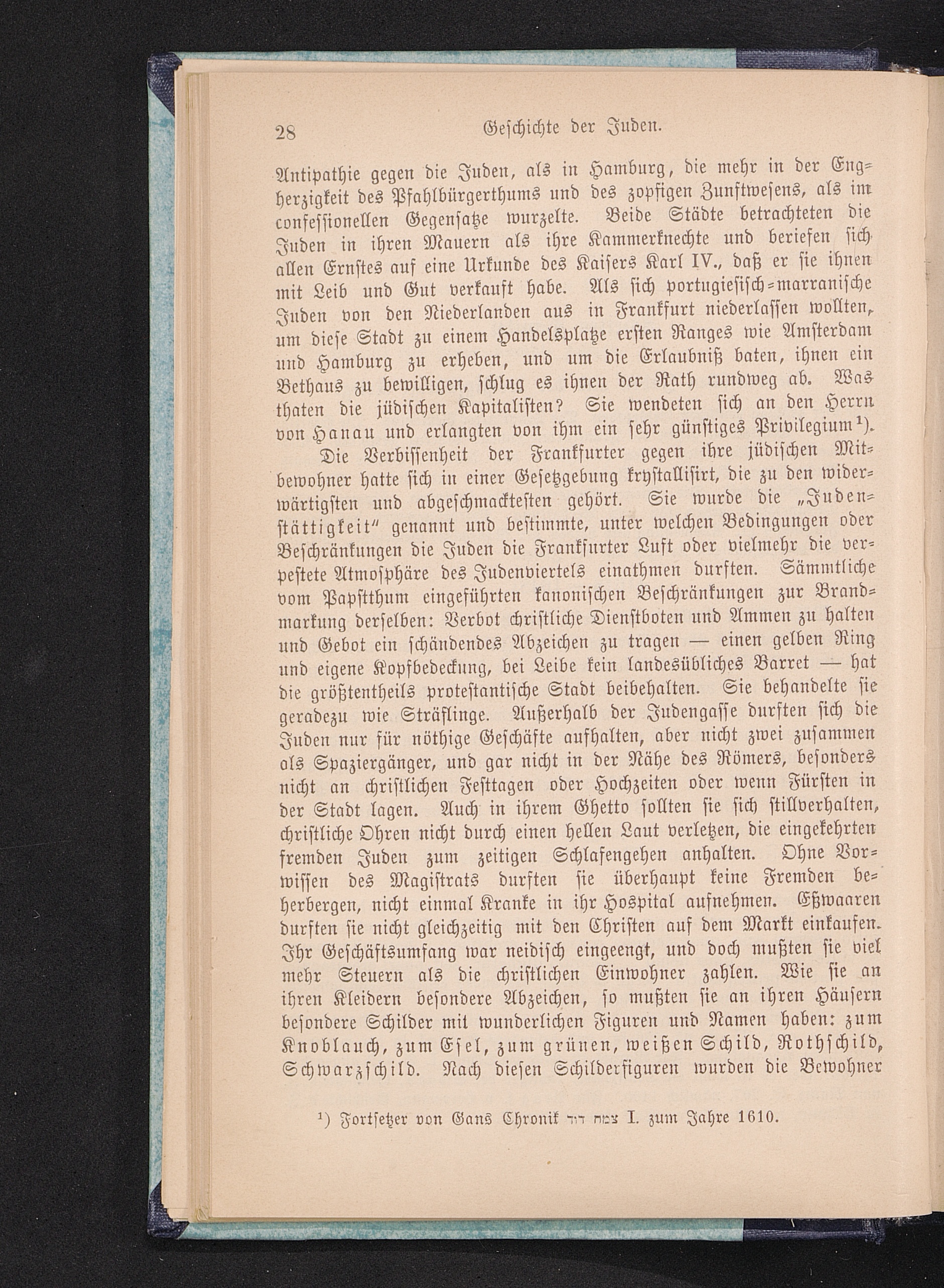 28 Geschichte der Juden.

Antipathie gegen die Juden, als in Hamburg, die mehr in der Engherzigkeit des Pfahlbürgerthums und des zopfigen Zunftwesens, als im confessionellen Gegensatze wurzelte. Beide Städte betrachteten die Juden in ihren Mauern als ihre Kammerknechte und beriefen sich allen Ernstes auf eine Urkunde des Kaisers Karl IV., daß er sie ihnen mit Leib und Gut verkauft habe. Als sich portugiesisch-marranische Juden von den Niederlanden aus in Frankfurt niederlassen wollten, um diese Stadt zu einem Handelsplatze ersten Ranges wie Amsterdam und Hamburg zu erheben, und um die Erlaubniß baten, ihnen ein Bethaus zu bewilligen, schlug es ihnen der Rath rundweg ab. Was thaten die jüdischen Kapitalisten? Sie wendeten sich an den Herrn von Hanau und erlangten von ihm ein sehr günstiges Privilegium¹).

Die Verbissenheit der Frankfurter gegen ihre jüdischen Mitbewohner hatte sich in einer Gesetzgebung krystallisirt, die zu den widerwärtigsten und abgeschmacktesten gehört. Sie wurde die „Judenstättigkeit" genannt und bestimmte, unter welchen Bedingungen oder Beschränkungen die Juden die Frankfurter Luft oder vielmehr die verpestete Atmosphäre des Judenviertels einathmen durften. Sämmtliche vom Papstthum eingeführten kanonischen Beschränkungen zur Brandmarkung derselben: Verbot christliche Dienstboten und Ammen zu halten und Gebot ein schändendes Abzeichen zu tragen — einen gelben Ring und eigene Kopfbedeckung, bei Leibe kein landesübliches Barret — hat die größtentheils protestantische Stadt beibehalten. Sie behandelte sie geradezu wie Sträflinge. Außerhalb der Judengasse durften sich die Juden nur für nöthige Geschäfte aufhalten, aber nicht zwei zusammen als Spaziergänger, und gar nicht in der Nähe des Römers, besonders nicht an christlichen Festtagen oder Hochzeiten oder wenn Fürsten in der Stadt lagen. Auch in ihrem Ghetto sollten sie sich stillverhalten, christliche Ohren nicht durch einen hellen Laut verletzen, die eingekehrten fremden Juden zum zeitigen Schlafengehen anhalten. Ohne Vorwissen des Magistrats durften sie überhaupt keine Fremden beherbergen, nicht einmal Kranke in ihr Hospital aufnehmen. Eßwaaren durften sie nicht gleichzeitig mit den Christen auf dem Markt einkaufen. Ihr Geschäftsumfang war neidisch eingeengt, und doch mußten sie viel mehr Steuern als die christlichen Einwohner zahlen. Wie sie an ihren Kleidern besondere Abzeichen, so mußten sie an ihren Häusern besondere Schilder mit wunderlichen Figuren und Namen haben: zum Knoblauch, zum Esel, zum grünen, weißen Schild, Rothschild, Schwarzschild. Nach diesen Schilderfiguren wurden die Bewohner

¹) Fortsetzer von Gans Chronik צמח דוד I. zum Jahre 1610.